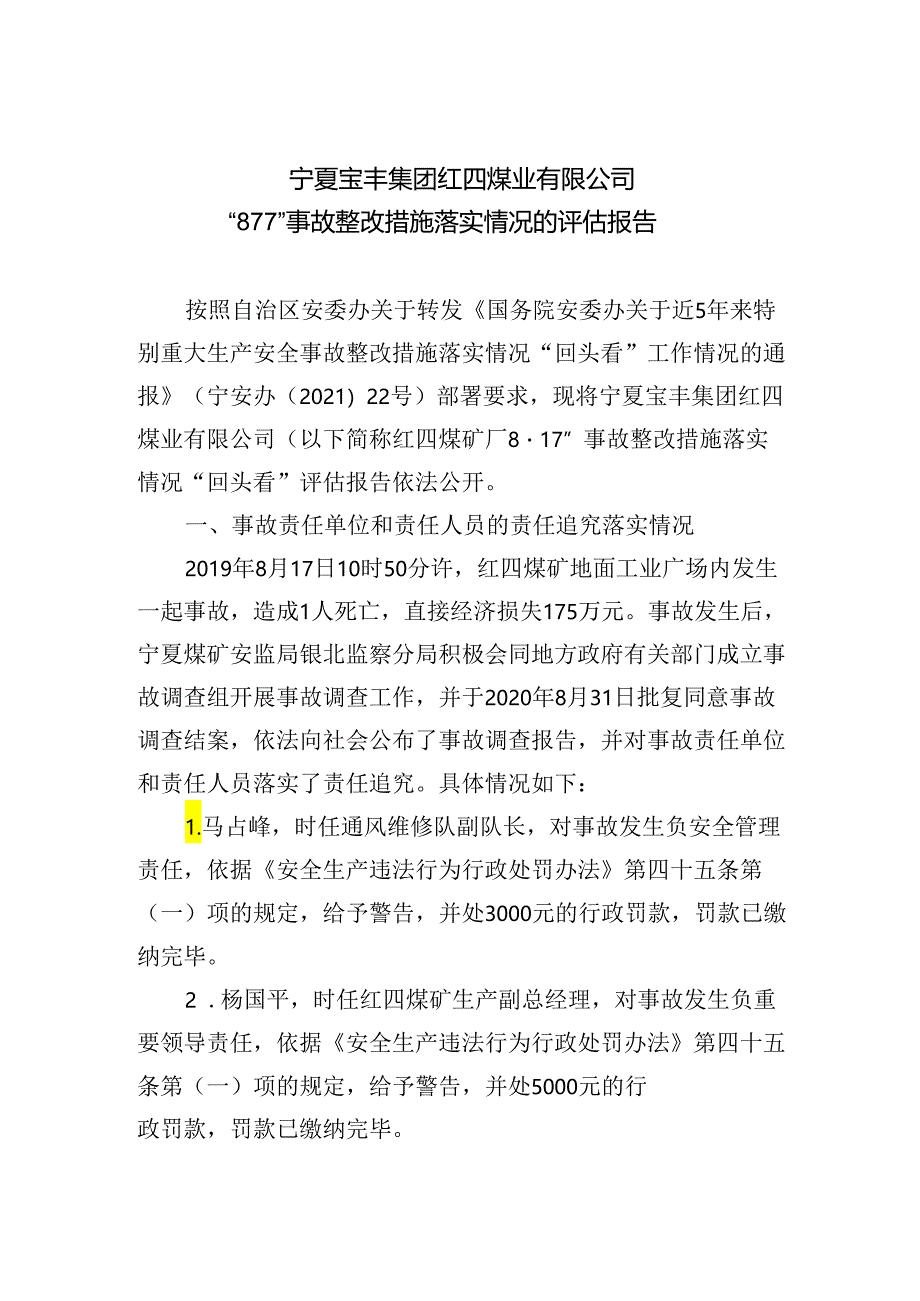 宁夏宝丰集团红四煤业有限公司
“877”事故整改措施落实情况的评估报告

按照自治区安委办关于转发《国务院安委办关于近5年来特别重大生产安全事故整改措施落实情况“回头看”工作情况的通报》（宁安办（2021）22号）部署要求，现将宁夏宝丰集团红四煤业有限公司（以下简称红四煤矿厂8·17”事故整改措施落实情况“回头看”评估报告依法公开。

一、事故责任单位和责任人员的责任追究落实情况

2019年8月17日10时50分许，红四煤矿地面工业广场内发生一起事故，造成1人死亡，直接经济损失175万元。事故发生后，宁夏煤矿安监局银北监察分局积极会同地方政府有关部门成立事故调查组开展事故调查工作，并于2020年8月31日批复同意事故调查结案，依法向社会公布了事故调查报告，并对事故责任单位和责任人员落实了责任追究。具体情况如下：

1.马占峰，时任通风维修队副队长，对事故发生负安全管理责任，依据《安全生产违法行为行政处罚办法》第四十五条第（一）项的规定，给予警告，并处3000元的行政罚款，罚款已缴纳完毕。

2．杨国平，时任红四煤矿生产副总经理，对事故发生负重要领导责任，依据《安全生产违法行为行政处罚办法》第四十五条第（一）项的规定，给予警告，并处5000元的行政罚款，罚款已缴纳完毕。